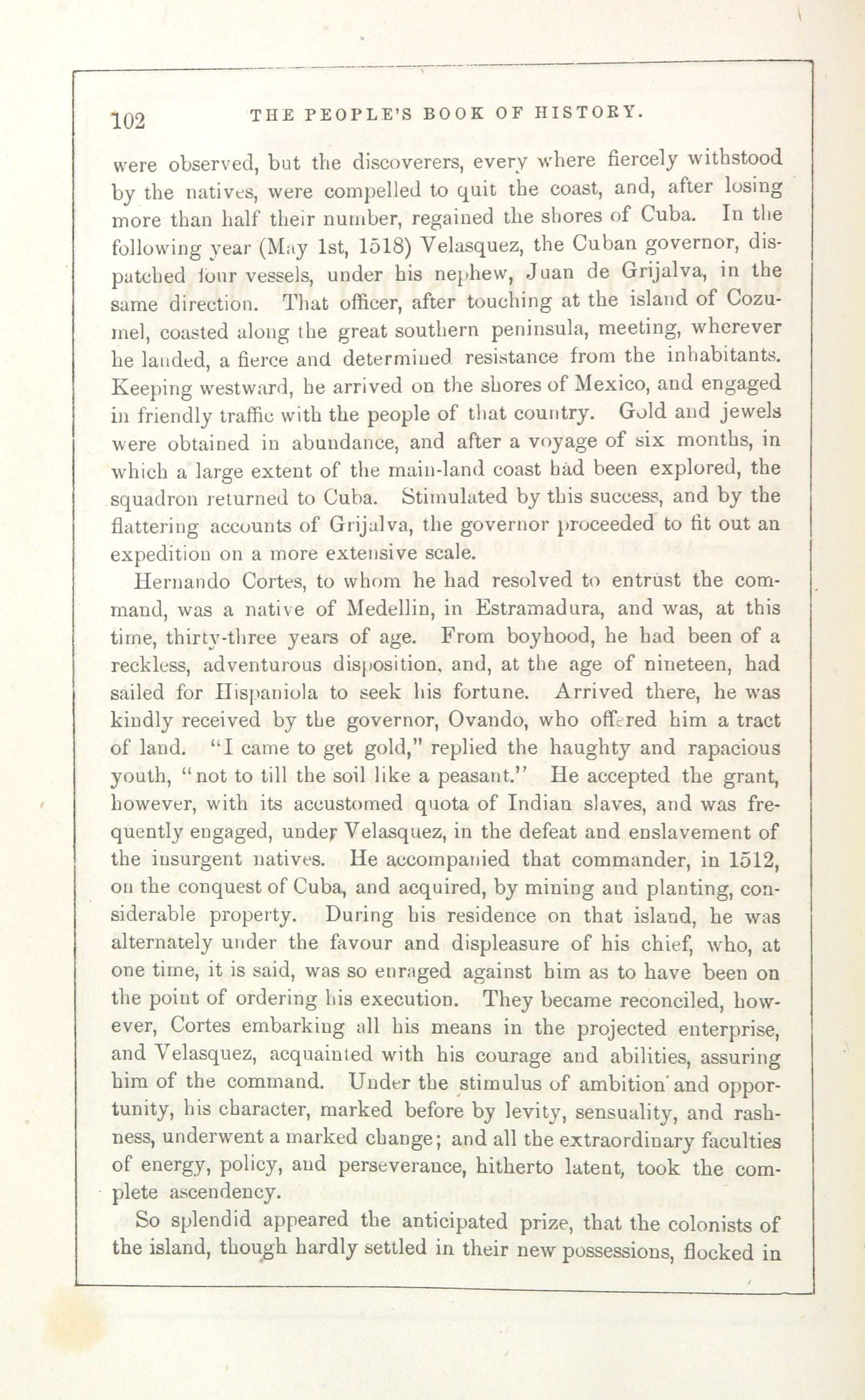 102 THE PEOPLE'S BOOK OF HISTORY.

were observed, but the discoverers, every where fiercely withstood by the natives, were compelled to quit the coast, and, after losing more than half their number, regained the shores of Cuba. In the following year (May 1st, 1518) Velasquez, the Cuban governor, dispatched four vessels, under his nephew, Juan de Grijalva, in the same direction. That officer, after touching at the island of Cozumel, coasted along the great southern peninsula, meeting, wherever he landed, a fierce and determined resistance from the inhabitants. Keeping westward, he arrived on the shores of Mexico, and engaged in friendly traffic with the people of that country. Gold and jewels were obtained in abundance, and after a voyage of six months, in which a large extent of the main-land coast had been explored, the squadron returned to Cuba. Stimulated by this success, and by the flattering accounts of Grijalva, the governor proceeded to fit out an expedition on a more extensive scale.

Hernando Cortes, to whom he had resolved to entrust the command, was a native of Medellin, in Estramadura, and was, at this time, thirty-three years of age. From boyhood, he had been of a reckless, adventurous disposition, and, at the age of nineteen, had sailed for Hispaniola to seek his fortune. Arrived there, he was kindly received by the governor, Ovando, who offered him a tract of land. "I came to get gold," replied the haughty and rapacious youth, "not to till the soil like a peasant." He accepted the grant, however, with its accustomed quota of Indian slaves, and was frequently engaged, under Velasquez, in the defeat and enslavement of the insurgent natives. He accompanied that commander, in 1512, on the conquest of Cuba, and acquired, by mining and planting, considerable property. During his residence on that island, he was alternately under the favour and displeasure of his chief, who, at one time, it is said, was so enraged against him as to have been on the point of ordering his execution. They became reconciled, however, Cortes embarking all his means in the projected enterprise, and Velasquez, acquainted with his courage and abilities, assuring him of the command. Under the stimulus of ambition and opportunity, his character, marked before by levity, sensuality, and rashness, underwent a marked change; and all the extraordinary faculties of energy, policy, and perseverance, hitherto latent, took the complete ascendency.

So splendid appeared the anticipated prize, that the colonists of the island, though hardly settled in their new possessions, flocked in